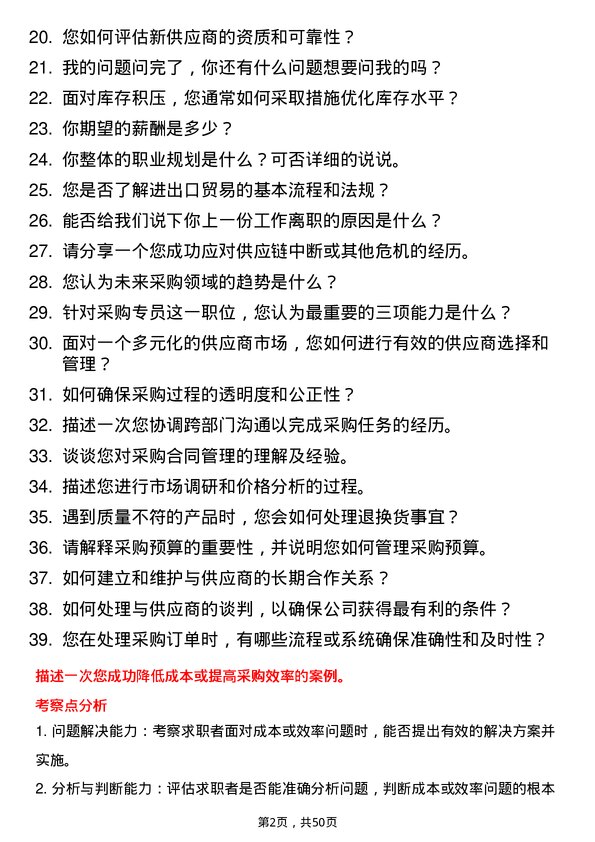 20. 您如何评估新供应商的资质和可靠性？

21. 我的问题问完了，你还有什么问题想要问我的吗？

22. 面对库存积压，您通常如何采取措施优化库存水平？

23. 你期望的薪酬是多少？

24. 你整体的职业规划是什么？可否详细的说说。

25. 您是否了解进出口贸易的基本流程和法规？

26. 能否给我们说下你上一份工作离职的原因是什么？

27. 请分享一个您成功应对供应链中断或其他危机的经历。

28. 您认为未来采购领域的趋势是什么？

29. 针对采购专员这一职位，您认为最重要的三项能力是什么？

30. 面对一个多元化的供应商市场，您如何进行有效的供应商选择和管理？

31. 如何确保采购过程的透明度和公正性？

32. 描述一次您协调跨部门沟通以完成采购任务的经历。

33. 谈谈您对采购合同管理的理解及经验。

34. 描述您进行市场调研和价格分析的过程。

35. 遇到质量不符的产品时，您会如何处理退换货事宜？

36. 请解释采购预算的重要性，并说明您如何管理采购预算。

37. 如何建立和维护与供应商的长期合作关系？

38. 如何处理与供应商的谈判，以确保公司获得最有利的条件？

39. 您在处理采购订单时，有哪些流程或系统确保准确性和及时性？

描述一次您成功降低成本或提高采购效率的案例。

考察点分析

1. 问题解决能力：考察求职者面对成本或效率问题时，能否提出有效的解决方案并实施。

2. 分析与判断能力：评估求职者是否能准确分析问题，判断成本或效率问题的根本

第2页，共50页